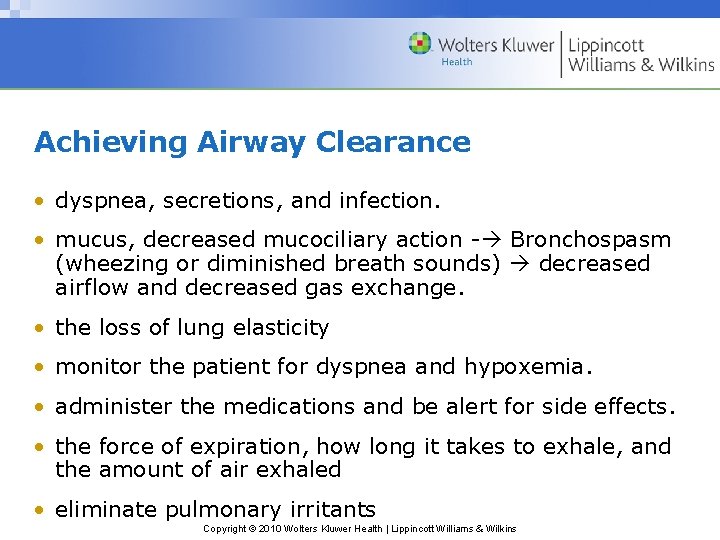 Wolters Kluwer Health | Lippincott Williams & Wilkins

Achieving Airway Clearance

• dyspnea, secretions, and infection.

• mucus, decreased mucociliary action -→ Bronchospasm (wheezing or diminished breath sounds) → decreased airflow and decreased gas exchange.

• the loss of lung elasticity

• monitor the patient for dyspnea and hypoxemia.

• administer the medications and be alert for side effects.

• the force of expiration, how long it takes to exhale, and the amount of air exhaled

• eliminate pulmonary irritants

Copyright © 2010 Wolters Kluwer Health | Lippincott Williams & Wilkins